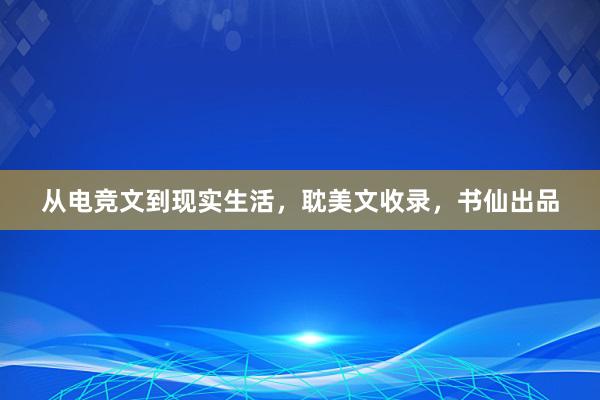 从电竞文到现实生活，耽美文收录，书仙出品